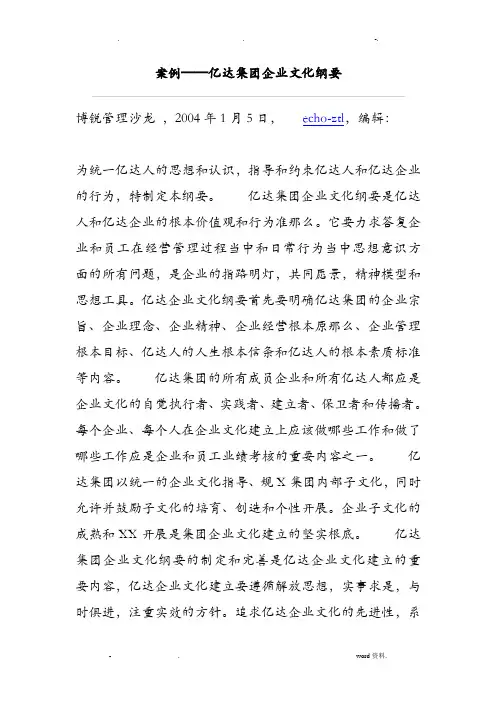 案例——亿达集团企业文化纲要

博锐管理沙龙 ，2004 年 1 月 5 日， echo-ztl，编辑：

为统一亿达人的思想和认识，指导和约束亿达人和亿达企业的行为，特制定本纲要。 亿达集团企业文化纲要是亿达人和亿达企业的根本价值观和行为准那么。它要力求答复企业和员工在经营管理过程当中和日常行为当中思想意识方面的所有问题，是企业的指路明灯，共同愿景，精神模型和思想工具。亿达企业文化纲要首先要明确亿达集团的企业宗旨、企业理念、企业精神、企业经营根本原那么、企业管理根本目标、亿达人的人生根本信条和亿达人的根本素质标准等内容。 亿达集团的所有成员企业和所有亿达人都应是企业文化的自觉执行者、实践者、建立者、保卫者和传播者。每个企业、每个人在企业文化建立上应该做哪些工作和做了哪些工作应是企业和员工业绩考核的重要内容之一。 亿达集团以统一的企业文化指导、规 X 集团内部子文化，同时允许并鼓励子文化的培育、创造和个性开展。企业子文化的成熟和 XX 开展是集团企业文化建立的坚实根底。 亿达集团企业文化纲要的制定和完善是亿达企业文化建立的重要内容，亿达企业文化建立要遵循解放思想，实事求是，与时俱进，注重实效的方针。追求亿达企业文化的先进性，系

word 资料.